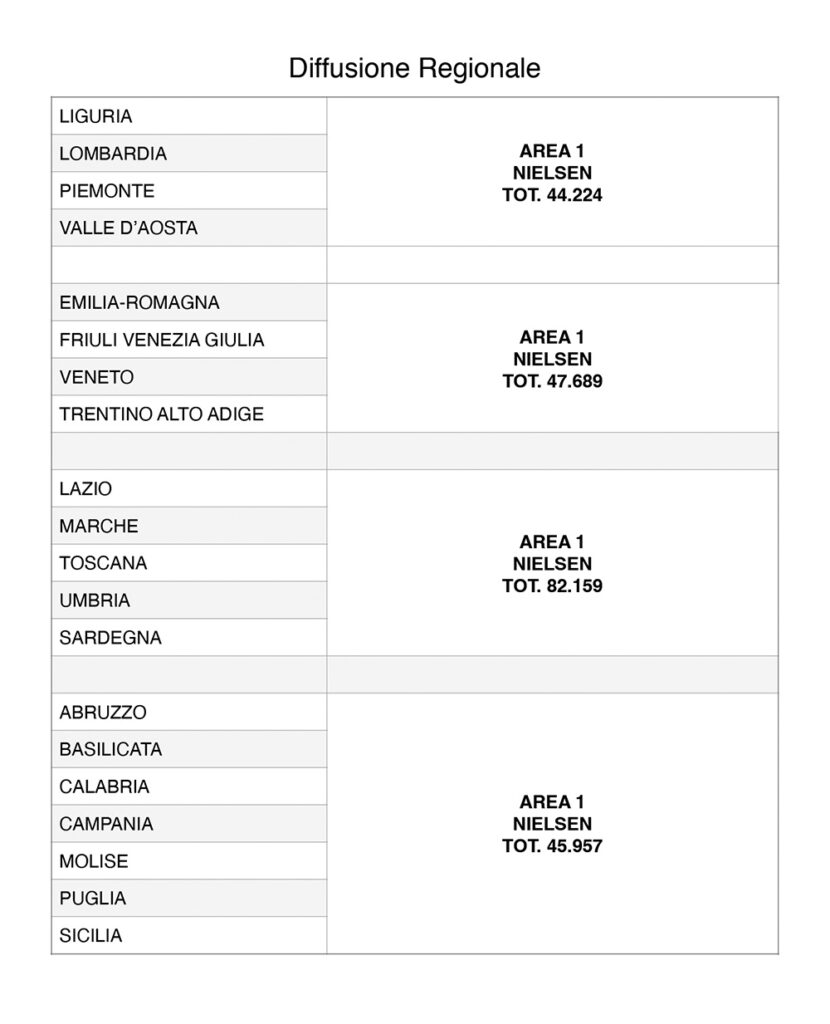 Diffusione Regionale

| | |
|---|---|
| LIGURIA | AREA 1 NIELSEN TOT. 44.224 |
| LOMBARDIA | |
| PIEMONTE | |
| VALLE D'AOSTA | |
| | |
| EMILIA-ROMAGNA | AREA 1 NIELSEN TOT. 47.689 |
| FRIULI VENEZIA GIULIA | |
| VENETO | |
| TRENTINO ALTO ADIGE | |
| | |
| LAZIO | AREA 1 NIELSEN TOT. 82.159 |
| MARCHE | |
| TOSCANA | |
| UMBRIA | |
| SARDEGNA | |
| | |
| ABRUZZO | AREA 1 NIELSEN TOT. 45.957 |
| BASILICATA | |
| CALABRIA | |
| CAMPANIA | |
| MOLISE | |
| PUGLIA | |
| SICILIA | |